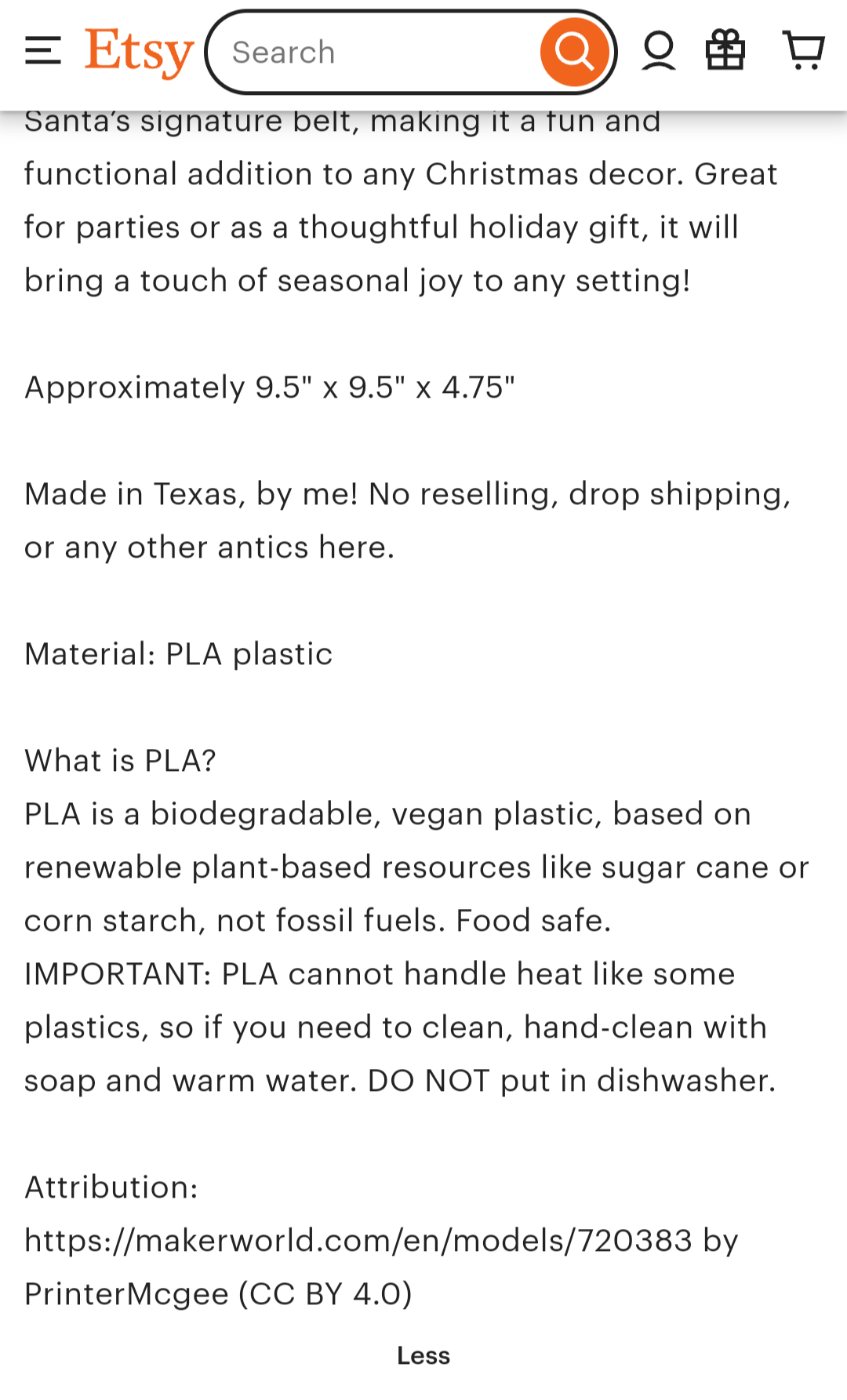 Etsy

Search

Santa's signature belt, making it a fun and functional addition to any Christmas decor. Great for parties or as a thoughtful holiday gift, it will bring a touch of seasonal joy to any setting!

Approximately 9.5" x 9.5" x 4.75"

Made in Texas, by me! No reselling, drop shipping, or any other antics here.

Material: PLA plastic

What is PLA?
PLA is a biodegradable, vegan plastic, based on renewable plant-based resources like sugar cane or corn starch, not fossil fuels. Food safe.
IMPORTANT: PLA cannot handle heat like some plastics, so if you need to clean, hand-clean with soap and warm water. DO NOT put in dishwasher.

Attribution:
https://makerworld.com/en/models/720383 by PrinterMcgee (CC BY 4.0)

Less